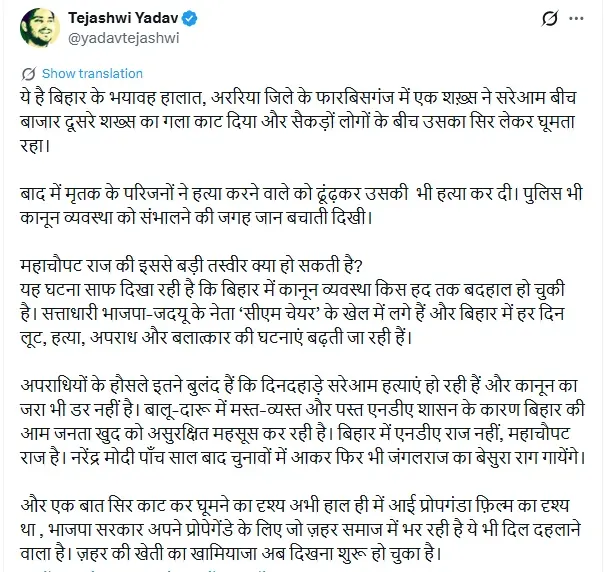 Tejashwi Yadav
@yadavtejashwi

Show translation

ये है बिहार के भयावह हालात, अररिया जिले के फारबिसगंज में एक शख़्स ने सरेआम बीच बाजार दूसरे शख्स का गला काट दिया और सैकड़ों लोगों के बीच उसका सिर लेकर घूमता रहा।

बाद में मृतक के परिजनों ने हत्या करने वाले को ढूंढ़कर उसकी भी हत्या कर दी। पुलिस भी कानून व्यवस्था को संभालने की जगह जान बचाती दिखी।

महाचौपट राज की इससे बड़ी तस्वीर क्या हो सकती है?
यह घटना साफ दिखा रही है कि बिहार में कानून व्यवस्था किस हद तक बदहाल हो चुकी है। सत्ताधारी भाजपा-जदयू के नेता 'सीएम चेयर' के खेल में लगे हैं और बिहार में हर दिन लूट, हत्या, अपराध और बलात्कार की घटनाएं बढ़ती जा रही हैं।

अपराधियों के हौसले इतने बुलंद हैं कि दिनदहाड़े सरेआम हत्याएं हो रही हैं और कानून का जरा भी डर नहीं है। बालू-दारू में मस्त-व्यस्त और पस्त एनडीए शासन के कारण बिहार की आम जनता खुद को असुरक्षित महसूस कर रही है। बिहार में एनडीए राज नहीं, महाचौपट राज है। नरेंद्र मोदी पाँच साल बाद चुनावों में आकर फिर भी जंगलराज का बेसुरा राग गायेंगे।

और एक बात सिर काट कर घूमने का दृश्य अभी हाल ही में आई प्रोपगंडा फ़िल्म का दृश्य था , भाजपा सरकार अपने प्रोपेगेंडे के लिए जो ज़हर समाज में भर रही है ये भी दिल दहलाने वाला है। ज़हर की खेती का खामियाजा अब दिखना शुरू हो चुका है।